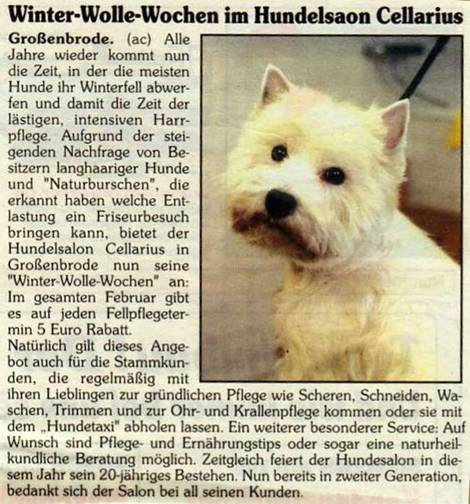 Winter-Wolle-Wochen im Hundelsaon Cellarius

Großenbrode. (ac) Alle Jahre wieder kommt nun die Zeit, in der die meisten Hunde ihr Winterfell abwerfen und damit die Zeit der lästigen, intensiven Harrpflege. Aufgrund der steigenden Nachfrage von Besitzern langhaariger Hunde und "Naturburschen", die erkannt haben welche Entlastung ein Friseurbesuch bringen kann, bietet der Hundelsalon Cellarius in Großenbrode nun seine "Winter-Wolle-Wochen" an: Im gesamten Februar gibt es auf jeden Fellpflegetermin 5 Euro Rabatt.

Natürlich gilt dieses Angebot auch für die Stammkunden, die regelmäßig mit ihren Lieblingen zur gründlichen Pflege wie Scheren, Schneiden, Waschen, Trimmen und zur Ohr- und Krallenpflege kommen oder sie mit dem „Hundetaxi" abholen lassen. Ein weiterer besonderer Service: Auf Wunsch sind Pflege- und Ernährungstips oder sogar eine naturheilkundliche Beratung möglich. Zeitgleich feiert der Hundesalon in diesem Jahr sein 20-jähriges Bestehen. Nun bereits in zweiter Generation, bedankt sich der Salon bei all seinen Kunden.